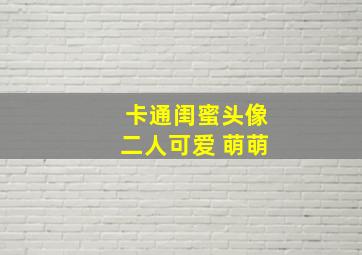 卡通闺蜜头像
二人可爱 萌萌